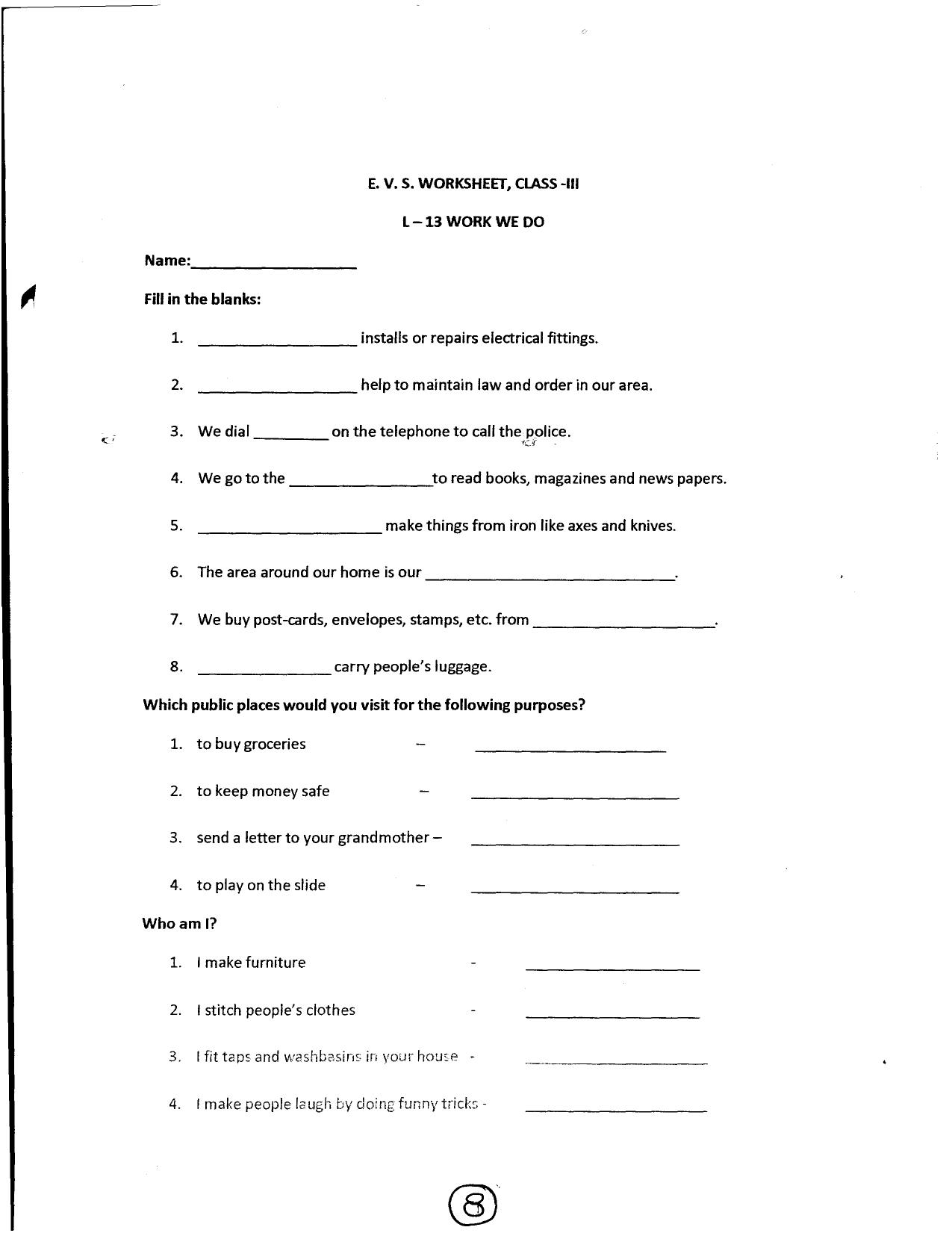 E. V. S. WORKSHEET, CLASS -III

L – 13 WORK WE DO

Name:____

Fill in the blanks:

1. ____ installs or repairs electrical fittings.

2. ____ help to maintain law and order in our area.

3. We dial ____ on the telephone to call the police.

4. We go to the ____ to read books, magazines and news papers.

5. ____ make things from iron like axes and knives.

6. The area around our home is our ____.

7. We buy post-cards, envelopes, stamps, etc. from ____.

8. ____ carry people's luggage.

Which public places would you visit for the following purposes?

1. to buy groceries – ____

2. to keep money safe – ____

3. send a letter to your grandmother – ____

4. to play on the slide – ____

Who am I?

1. I make furniture - ____

2. I stitch people's clothes - ____

3. I fit taps and washbasins in your house - ____

4. I make people laugh by doing funny tricks - ____

8